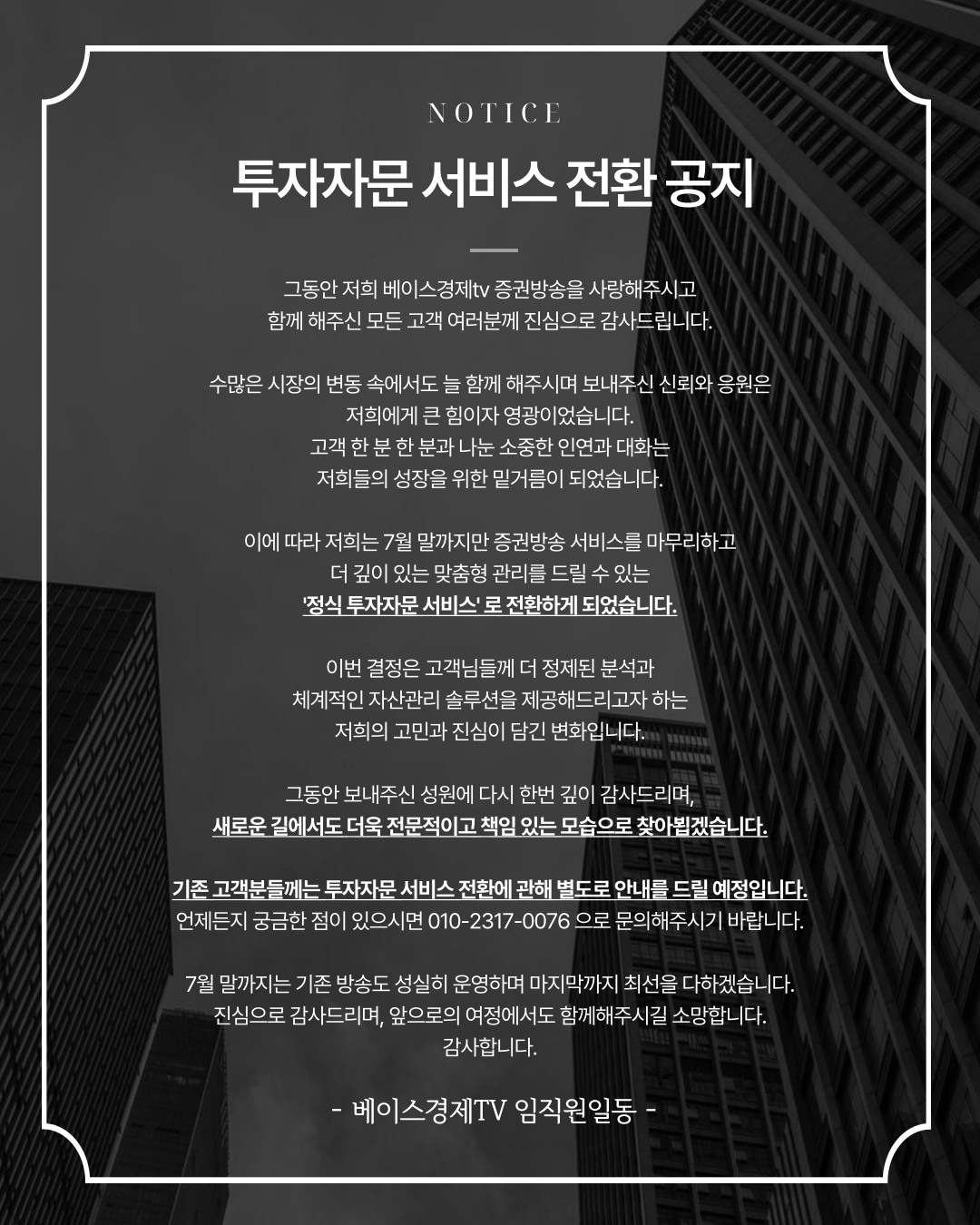 NOTICE

투자자문 서비스 전환 공지

그동안 저희 베이스경제tv 증권방송을 사랑해주시고 함께 해주신 모든 고객 여러분께 진심으로 감사드립니다.

수많은 시장의 변동 속에서도 늘 함께 해주시며 보내주신 신뢰와 응원은 저희에게 큰 힘이자 영광이었습니다. 고객 한 분 한 분과 나눈 소중한 인연과 대화는 저희들의 성장을 위한 밑거름이 되었습니다.

이에 따라 저희는 7월 말까지만 증권방송 서비스를 마무리하고 더 깊이 있는 맞춤형 관리를 드릴 수 있는 '정식 투자자문 서비스' 로 전환하게 되었습니다.

이번 결정은 고객님들께 더 정제된 분석과 체계적인 자산관리 솔루션을 제공해드리고자 하는 저희의 고민과 진심이 담긴 변화입니다.

그동안 보내주신 성원에 다시 한번 깊이 감사드리며, 새로운 길에서도 더욱 전문적이고 책임 있는 모습으로 찾아뵙겠습니다.

기존 고객분들께는 투자자문 서비스 전환에 관해 별도로 안내를 드릴 예정입니다. 언제든지 궁금한 점이 있으시면 010-2317-0076 으로 문의해주시기 바랍니다.

7월 말까지는 기존 방송도 성실히 운영하며 마지막까지 최선을 다하겠습니다. 진심으로 감사드리며, 앞으로의 여정에서도 함께해주시길 소망합니다. 감사합니다.

- 베이스경제TV 임직원일동 -